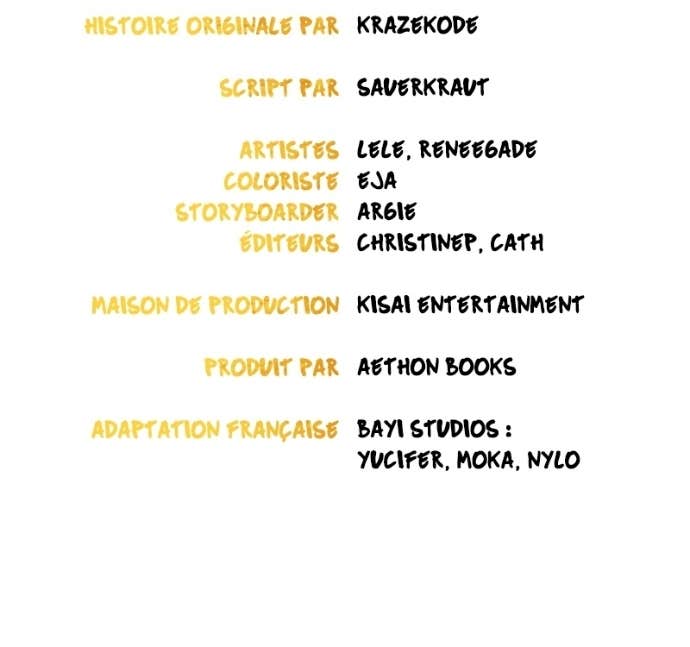 HISTOIRE ORIGINALE PAR KRAZEKODE

SCRIPT PAR SAUERKRAUT

ARTISTES LELE, RENEEGADE
COLORISTE EJA
STORYBOARDER ARGIE
ÉDITEURS CHRISTINEP, CATH

MAISON DE PRODUCTION KISAI ENTERTAINMENT

PRODUIT PAR AETHON BOOKS

ADAPTATION FRANÇAISE BAYI STUDIOS :
YUCIFER, MOKA, NYLO